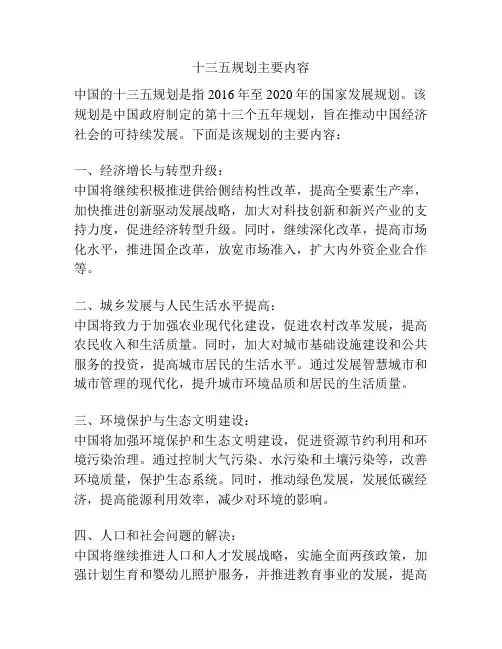 十三五规划主要内容

中国的十三五规划是指 2016 年至 2020 年的国家发展规划。该规划是中国政府制定的第十三个五年规划，旨在推动中国经济社会的可持续发展。下面是该规划的主要内容：

一、经济增长与转型升级：
中国将继续积极推进供给侧结构性改革，提高全要素生产率，加快推进创新驱动发展战略，加大对科技创新和新兴产业的支持力度，促进经济转型升级。同时，继续深化改革，提高市场化水平，推进国企改革，放宽市场准入，扩大内外资企业合作等。

二、城乡发展与人民生活水平提高：
中国将致力于加强农业现代化建设，促进农村改革发展，提高农民收入和生活质量。同时，加大对城市基础设施建设和公共服务的投资，提高城市居民的生活水平。通过发展智慧城市和城市管理的现代化，提升城市环境品质和居民的生活质量。

三、环境保护与生态文明建设：
中国将加强环境保护和生态文明建设，促进资源节约利用和环境污染治理。通过控制大气污染、水污染和土壤污染等，改善环境质量，保护生态系统。同时，推动绿色发展，发展低碳经济，提高能源利用效率，减少对环境的影响。

四、人口和社会问题的解决：
中国将继续推进人口和人才发展战略，实施全面两孩政策，加强计划生育和婴幼儿照护服务，并推进教育事业的发展，提高